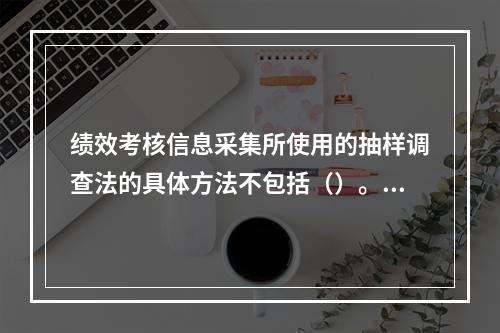 绩效考核信息采集所使用的抽样调查法的具体方法不包括（）。...